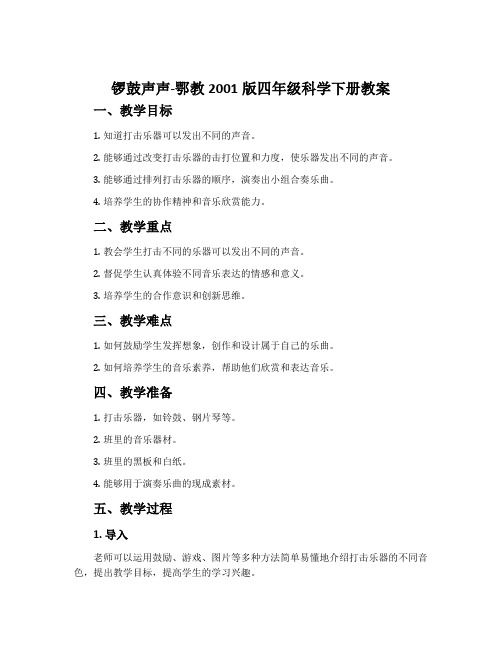 锣鼓声声-鄂教 2001 版四年级科学下册教案

一、教学目标

1. 知道打击乐器可以发出不同的声音。

2. 能够通过改变打击乐器的击打位置和力度，使乐器发出不同的声音。

3. 能够通过排列打击乐器的顺序，演奏出小组合奏乐曲。

4. 培养学生的协作精神和音乐欣赏能力。

二、教学重点

1. 教会学生打击不同的乐器可以发出不同的声音。

2. 督促学生认真体验不同音乐表达的情感和意义。

3. 培养学生的合作意识和创新思维。

三、教学难点

1. 如何鼓励学生发挥想象，创作和设计属于自己的乐曲。

2. 如何培养学生的音乐素养，帮助他们欣赏和表达音乐。

四、教学准备

1. 打击乐器，如铃鼓、钢片琴等。

2. 班里的音乐器材。

3. 班里的黑板和白纸。

4. 能够用于演奏乐曲的现成素材。

五、教学过程

1. 导入

老师可以运用鼓励、游戏、图片等多种方法简单易懂地介绍打击乐器的不同音色，提出教学目标，提高学生的学习兴趣。